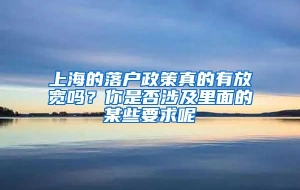 上海的落户政策真的有放宽吗？你是否涉及里面的某些要求呢